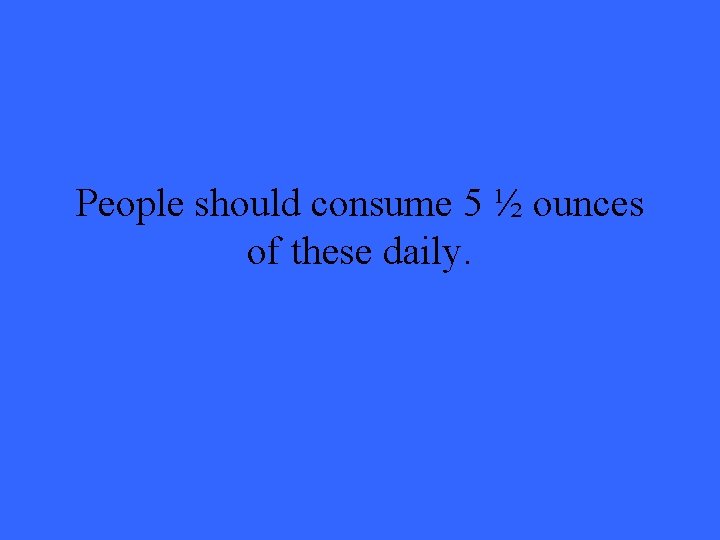 People should consume 5 ½ ounces of these daily.